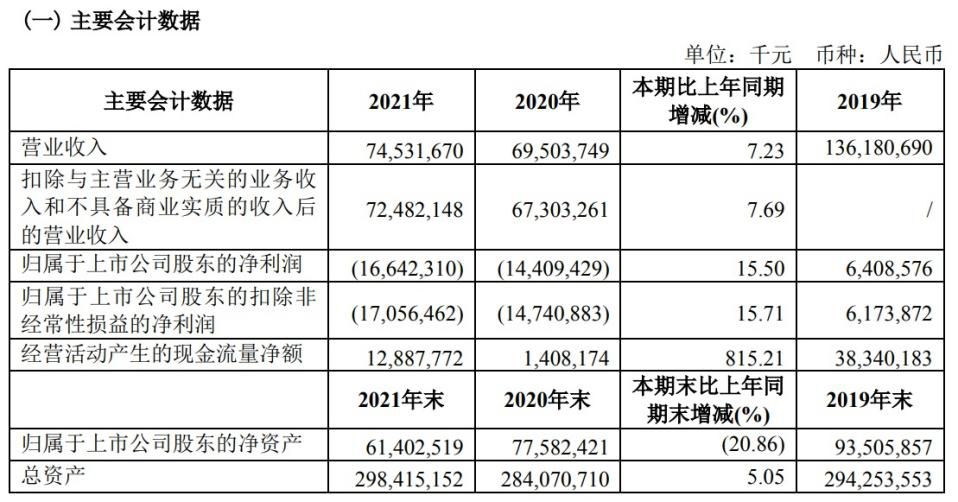 (一) 主要会计数据

单位：千元　币种：人民币

| 主要会计数据 | 2021年 | 2020年 | 本期比上年同期增减(%) | 2019年 |
|---|---|---|---|---|
| 营业收入 | 74,531,670 | 69,503,749 | 7.23 | 136,180,690 |
| 扣除与主营业务无关的业务收入和不具备商业实质的收入后的营业收入 | 72,482,148 | 67,303,261 | 7.69 | / |
| 归属于上市公司股东的净利润 | (16,642,310) | (14,409,429) | 15.50 | 6,408,576 |
| 归属于上市公司股东的扣除非经常性损益的净利润 | (17,056,462) | (14,740,883) | 15.71 | 6,173,872 |
| 经营活动产生的现金流量净额 | 12,887,772 | 1,408,174 | 815.21 | 38,340,183 |
| | 2021年末 | 2020年末 | 本期末比上年同期末增减(%) | 2019年末 |
| 归属于上市公司股东的净资产 | 61,402,519 | 77,582,421 | (20.86) | 93,505,857 |
| 总资产 | 298,415,152 | 284,070,710 | 5.05 | 294,253,553 |